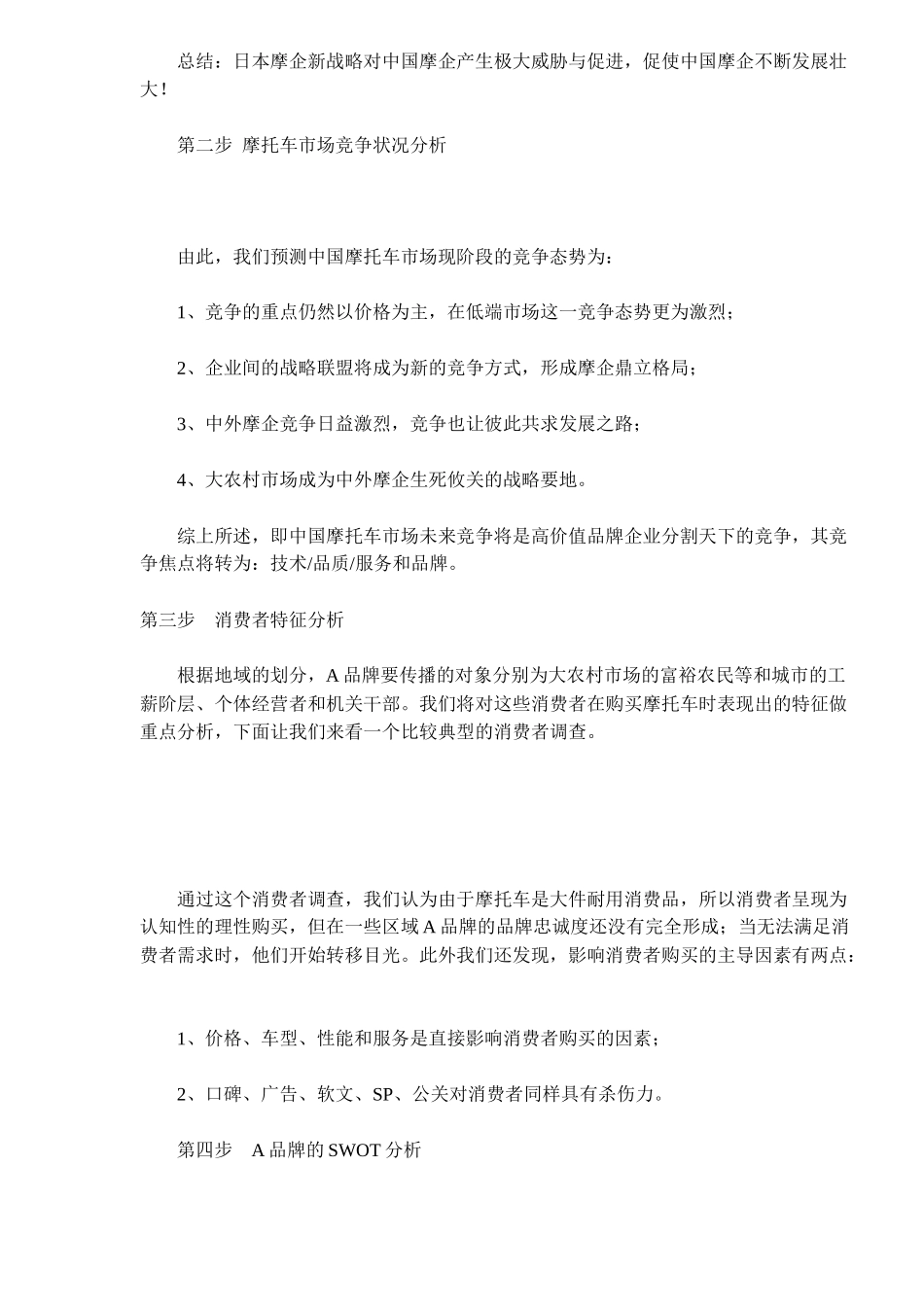 总结：日本摩企新战略对中国摩企产生极大威胁与促进，促使中国摩企不断发展壮大！

第二步 摩托车市场竞争状况分析

由此，我们预测中国摩托车市场现阶段的竞争态势为：

1、竞争的重点仍然以价格为主，在低端市场这一竞争态势更为激烈；

2、企业间的战略联盟将成为新的竞争方式，形成摩企鼎立格局；

3、中外摩企竞争日益激烈，竞争也让彼此共求发展之路；

4、大农村市场成为中外摩企生死攸关的战略要地。

综上所述，即中国摩托车市场未来竞争将是高价值品牌企业分割天下的竞争，其竞争焦点将转为：技术/品质/服务和品牌。

第三步 消费者特征分析

根据地域的划分，A 品牌要传播的对象分别为大农村市场的富裕农民等和城市的工薪阶层、个体经营者和机关干部。我们将对这些消费者在购买摩托车时表现出的特征做重点分析，下面让我们来看一个比较典型的消费者调查。

通过这个消费者调查，我们认为由于摩托车是大件耐用消费品，所以消费者呈现为认知性的理性购买，但在一些区域 A 品牌的品牌忠诚度还没有完全形成；当无法满足消费者需求时，他们开始转移目光。此外我们还发现，影响消费者购买的主导因素有两点：

1、价格、车型、性能和服务是直接影响消费者购买的因素；

2、口碑、广告、软文、SP、公关对消费者同样具有杀伤力。

第四步 A 品牌的 SWOT 分析